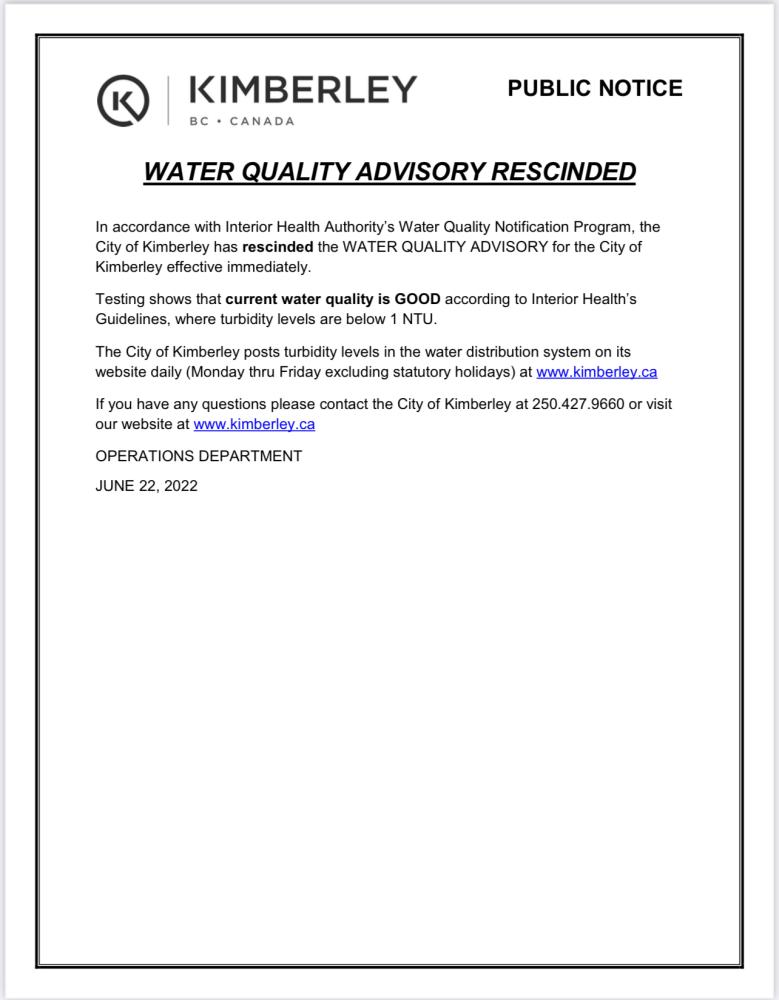 KIMBERLEY
BC • CANADA

PUBLIC NOTICE

WATER QUALITY ADVISORY RESCINDED

In accordance with Interior Health Authority's Water Quality Notification Program, the City of Kimberley has rescinded the WATER QUALITY ADVISORY for the City of Kimberley effective immediately.

Testing shows that current water quality is GOOD according to Interior Health's Guidelines, where turbidity levels are below 1 NTU.

The City of Kimberley posts turbidity levels in the water distribution system on its website daily (Monday thru Friday excluding statutory holidays) at www.kimberley.ca

If you have any questions please contact the City of Kimberley at 250.427.9660 or visit our website at www.kimberley.ca

OPERATIONS DEPARTMENT

JUNE 22, 2022